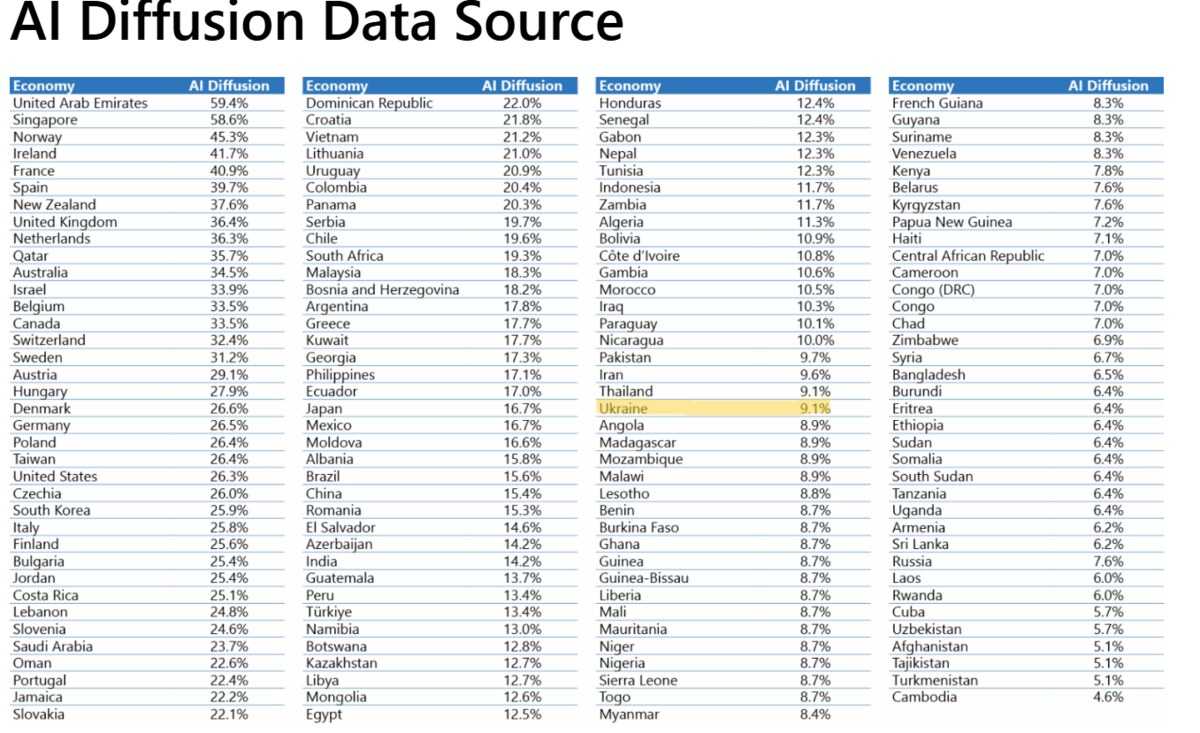 AI Diffusion Data Source

| Economy | AI Diffusion |
|---|---|
| United Arab Emirates | 59.4% |
| Singapore | 58.6% |
| Norway | 45.3% |
| Ireland | 41.7% |
| France | 40.9% |
| Spain | 39.7% |
| New Zealand | 37.6% |
| United Kingdom | 36.4% |
| Netherlands | 36.3% |
| Qatar | 35.7% |
| Australia | 34.5% |
| Israel | 33.9% |
| Belgium | 33.5% |
| Canada | 33.5% |
| Switzerland | 32.4% |
| Sweden | 31.2% |
| Austria | 29.1% |
| Hungary | 27.9% |
| Denmark | 26.6% |
| Germany | 26.5% |
| Poland | 26.4% |
| Taiwan | 26.4% |
| United States | 26.3% |
| Czechia | 26.0% |
| South Korea | 25.9% |
| Italy | 25.8% |
| Finland | 25.6% |
| Bulgaria | 25.4% |
| Jordan | 25.4% |
| Costa Rica | 25.1% |
| Lebanon | 24.8% |
| Slovenia | 24.6% |
| Saudi Arabia | 23.7% |
| Oman | 22.6% |
| Portugal | 22.4% |
| Jamaica | 22.2% |
| Slovakia | 22.1% |

| Economy | AI Diffusion |
|---|---|
| Dominican Republic | 22.0% |
| Croatia | 21.8% |
| Vietnam | 21.2% |
| Lithuania | 21.0% |
| Uruguay | 20.9% |
| Colombia | 20.4% |
| Panama | 20.3% |
| Serbia | 19.7% |
| Chile | 19.6% |
| South Africa | 19.3% |
| Malaysia | 18.3% |
| Bosnia and Herzegovina | 18.2% |
| Argentina | 17.8% |
| Greece | 17.7% |
| Kuwait | 17.7% |
| Georgia | 17.3% |
| Philippines | 17.1% |
| Ecuador | 17.0% |
| Japan | 16.7% |
| Mexico | 16.7% |
| Moldova | 16.6% |
| Albania | 15.8% |
| Brazil | 15.6% |
| China | 15.4% |
| Romania | 15.3% |
| El Salvador | 14.6% |
| Azerbaijan | 14.2% |
| India | 14.2% |
| Guatemala | 13.7% |
| Peru | 13.4% |
| Türkiye | 13.4% |
| Namibia | 13.0% |
| Botswana | 12.8% |
| Kazakhstan | 12.7% |
| Libya | 12.7% |
| Mongolia | 12.6% |
| Egypt | 12.5% |

| Economy | AI Diffusion |
|---|---|
| Honduras | 12.4% |
| Senegal | 12.4% |
| Gabon | 12.3% |
| Nepal | 12.3% |
| Tunisia | 12.3% |
| Indonesia | 11.7% |
| Zambia | 11.7% |
| Algeria | 11.3% |
| Bolivia | 10.9% |
| Côte d'Ivoire | 10.8% |
| Gambia | 10.6% |
| Morocco | 10.5% |
| Iraq | 10.3% |
| Paraguay | 10.1% |
| Nicaragua | 10.0% |
| Pakistan | 9.7% |
| Iran | 9.6% |
| Thailand | 9.1% |
| Ukraine | 9.1% |
| Angola | 8.9% |
| Madagascar | 8.9% |
| Mozambique | 8.9% |
| Malawi | 8.9% |
| Lesotho | 8.8% |
| Benin | 8.7% |
| Burkina Faso | 8.7% |
| Ghana | 8.7% |
| Guinea | 8.7% |
| Guinea-Bissau | 8.7% |
| Liberia | 8.7% |
| Mali | 8.7% |
| Mauritania | 8.7% |
| Niger | 8.7% |
| Nigeria | 8.7% |
| Sierra Leone | 8.7% |
| Togo | 8.7% |
| Myanmar | 8.4% |

| Economy | AI Diffusion |
|---|---|
| French Guiana | 8.3% |
| Guyana | 8.3% |
| Suriname | 8.3% |
| Venezuela | 8.3% |
| Kenya | 7.8% |
| Belarus | 7.6% |
| Kyrgyzstan | 7.6% |
| Papua New Guinea | 7.2% |
| Haiti | 7.1% |
| Central African Republic | 7.0% |
| Cameroon | 7.0% |
| Congo (DRC) | 7.0% |
| Congo | 7.0% |
| Chad | 7.0% |
| Zimbabwe | 6.9% |
| Syria | 6.7% |
| Bangladesh | 6.5% |
| Burundi | 6.4% |
| Eritrea | 6.4% |
| Ethiopia | 6.4% |
| Sudan | 6.4% |
| Somalia | 6.4% |
| South Sudan | 6.4% |
| Tanzania | 6.4% |
| Uganda | 6.4% |
| Armenia | 6.2% |
| Sri Lanka | 6.2% |
| Russia | 7.6% |
| Laos | 6.0% |
| Rwanda | 6.0% |
| Cuba | 5.7% |
| Uzbekistan | 5.7% |
| Afghanistan | 5.1% |
| Tajikistan | 5.1% |
| Turkmenistan | 5.1% |
| Cambodia | 4.6% |